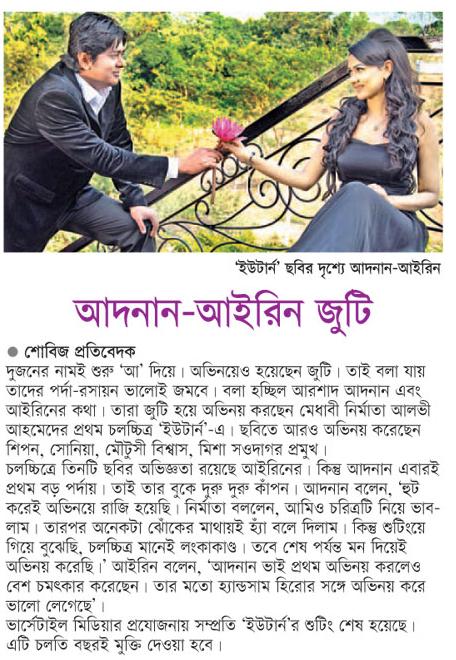 'ইউটার্ন' ছবির দৃশ্যে আদনান-আইরিন

আদনান-আইরিন জুটি

● শোবিজ প্রতিবেদক
দুজনের নামই শুরু 'আ' দিয়ে। অভিনয়েও হয়েছেন জুটি। তাই বলা যায় তাদের পর্দা-রসায়ন ভালোই জমবে। বলা হচ্ছিল আরশাদ আদনান এবং আইরিনের কথা। তারা জুটি হয়ে অভিনয় করছেন মেধাবী নির্মাতা আলভী আহমেদের প্রথম চলচ্চিত্র 'ইউটার্ন'-এ। ছবিতে আরও অভিনয় করেছেন শিপন, সোনিয়া, মৌটুসী বিশ্বাস, মিশা সওদাগর প্রমুখ।
চলচ্চিত্রে তিনটি ছবির অভিজ্ঞতা রয়েছে আইরিনের। কিন্তু আদনান এবারই প্রথম বড় পর্দায়। তাই তার বুকে দুরু দুরু কাঁপন। আদনান বলেন, 'হুট করেই অভিনয়ে রাজি হয়েছি। নির্মাতা বললেন, আমিও চরিত্রটি নিয়ে ভাবলাম। তারপর অনেকটা ঝোঁকের মাথায়ই হ্যাঁ বলে দিলাম। কিন্তু শুটিংয়ে গিয়ে বুঝেছি, চলচ্চিত্র মানেই লংকাকাণ্ড। তবে শেষ পর্যন্ত মন দিয়েই অভিনয় করেছি।' আইরিন বলেন, 'আদনান ভাই প্রথম অভিনয় করলেও বেশ চমৎকার করেছেন। তার মতো হ্যান্ডসাম হিরোর সঙ্গে অভিনয় করে ভালো লেগেছে'।
ভার্সেটাইল মিডিয়ার প্রযোজনায় সম্প্রতি 'ইউটার্ন'র শুটিং শেষ হয়েছে। এটি চলতি বছরই মুক্তি দেওয়া হবে।